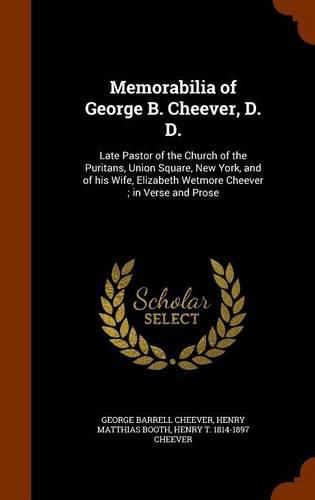 Memorabilia of George B. Cheever, D. D.

Late Pastor of the Church of the Puritans, Union Square, New York, and of his Wife, Elizabeth Wetmore Cheever ; in Verse and Prose

Scholar SELECT

GEORGE BARRELL CHEEVER, HENRY MATTHIAS BOOTH, HENRY T. 1814-1897 CHEEVER